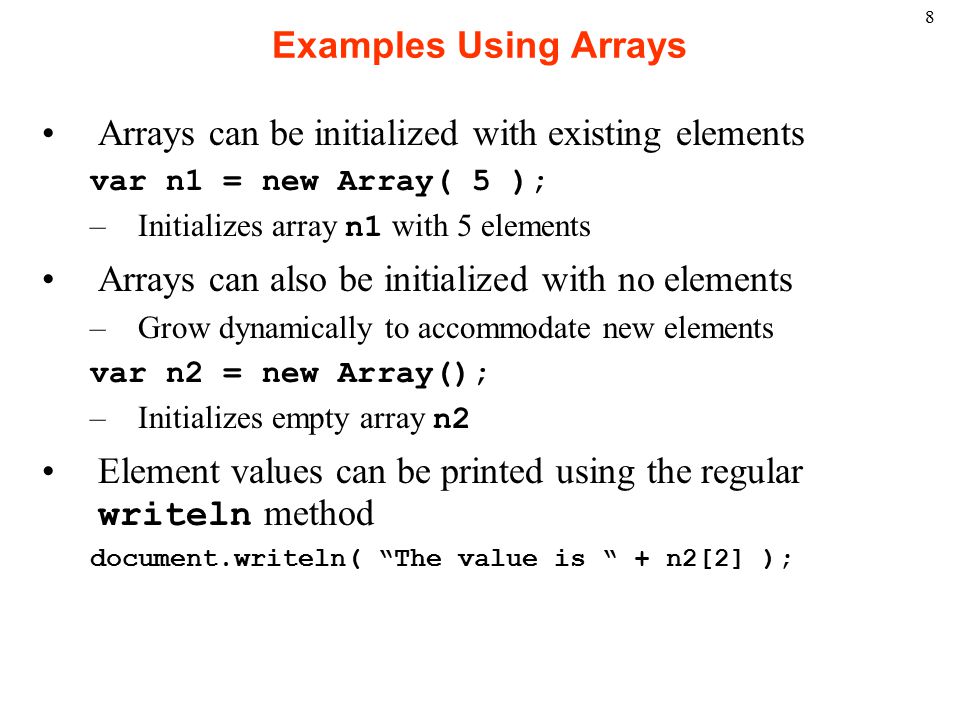 8

Examples Using Arrays

• Arrays can be initialized with existing elements

var n1 = new Array( 5 );

– Initializes array n1 with 5 elements

• Arrays can also be initialized with no elements

– Grow dynamically to accommodate new elements

var n2 = new Array();

– Initializes empty array n2

• Element values can be printed using the regular writeln method

document.writeln( “The value is “ + n2[2] );